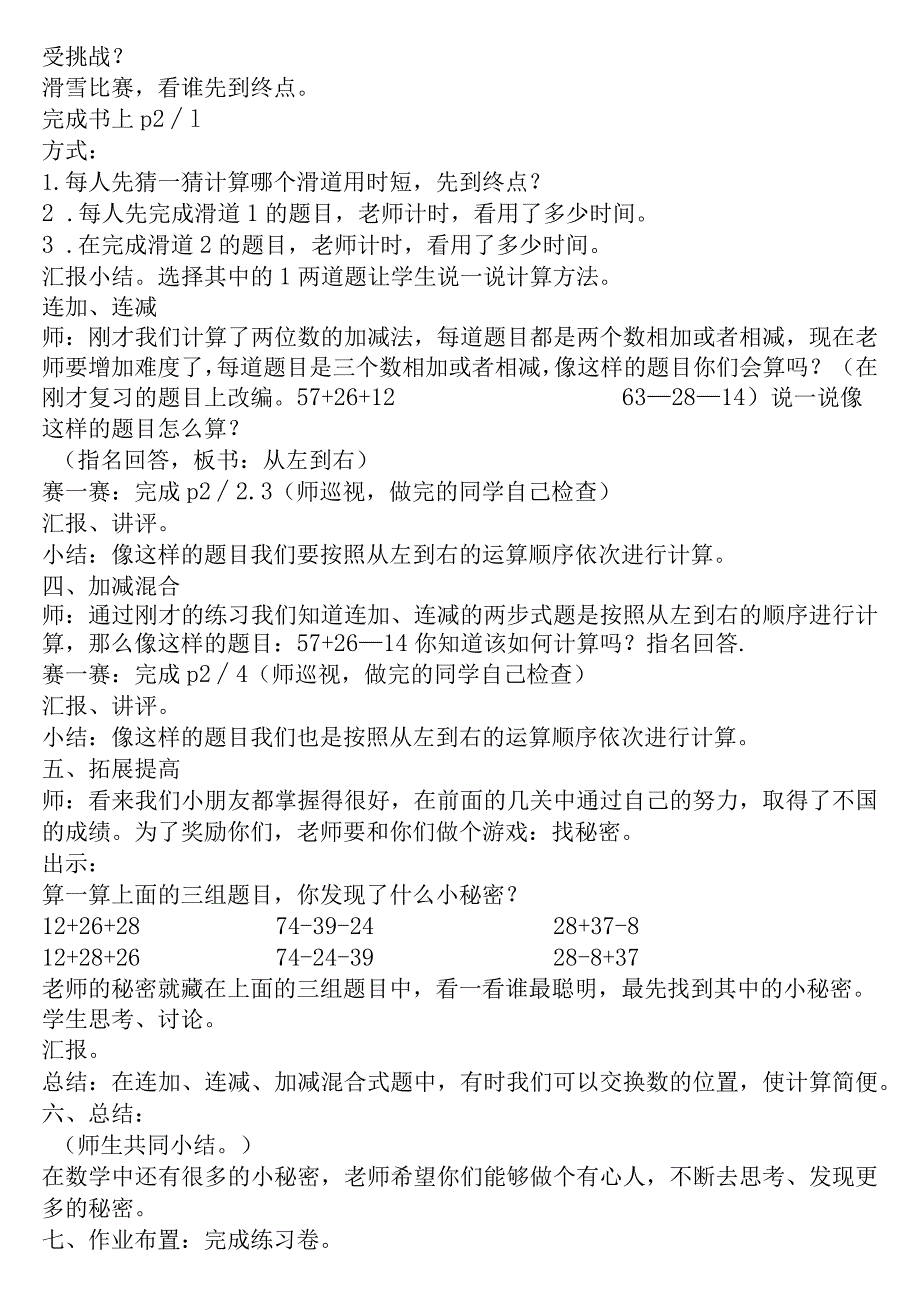 受挑战？
滑雪比赛，看谁先到终点。
完成书上 p2／1
方式：
1.每人先猜一猜计算哪个滑道用时短，先到终点？
2．每人先完成滑道 1 的题目，老师计时，看用了多少时间。
3．在完成滑道 2 的题目，老师计时，看用了多少时间。
汇报小结。选择其中的 1 两道题让学生说一说计算方法。
连加、连减
师：刚才我们计算了两位数的加减法，每道题目都是两个数相加或者相减，现在老师要增加难度了，每道题目是三个数相加或者相减，像这样的题目你们会算吗？（在刚才复习的题目上改编。57+26+12 63—28—14）说一说像这样的题目怎么算？
（指名回答，板书：从左到右）
赛一赛：完成 p2／2.3（师巡视，做完的同学自己检查）
汇报、讲评。
小结：像这样的题目我们要按照从左到右的运算顺序依次进行计算。
四、加减混合
师：通过刚才的练习我们知道连加、连减的两步式题是按照从左到右的顺序进行计算，那么像这样的题目：57+26—14 你知道该如何计算吗？指名回答.
赛一赛：完成 p2／4（师巡视，做完的同学自己检查）
汇报、讲评。
小结：像这样的题目我们也是按照从左到右的运算顺序依次进行计算。
五、拓展提高
师：看来我们小朋友都掌握得很好，在前面的几关中通过自己的努力，取得了不国的成绩。为了奖励你们，老师要和你们做个游戏：找秘密。
出示：
算一算上面的三组题目，你发现了什么小秘密？
12+26+28 74-39-24 28+37-8
12+28+26 74-24-39 28-8+37
老师的秘密就藏在上面的三组题目中，看一看谁最聪明，最先找到其中的小秘密。
学生思考、讨论。
汇报。
总结：在连加、连减、加减混合式题中，有时我们可以交换数的位置，使计算简便。
六、总结：
（师生共同小结。）
在数学中还有很多的小秘密，老师希望你们能够做个有心人，不断去思考、发现更多的秘密。
七、作业布置：完成练习卷。